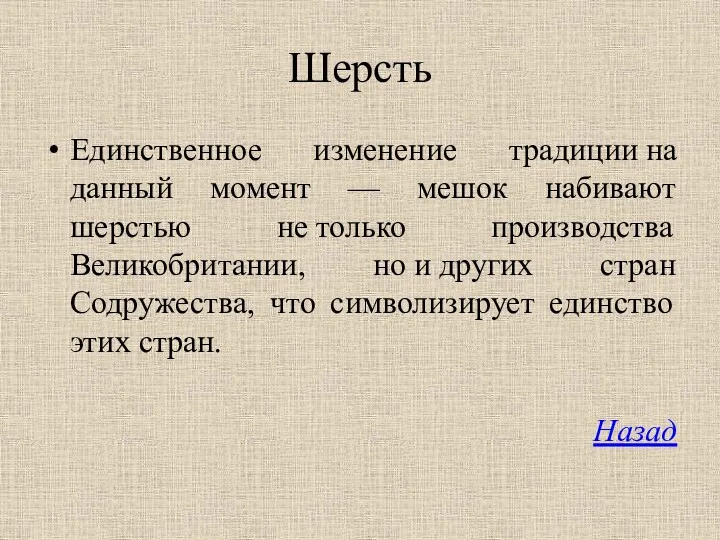 Шерсть

• Единственное изменение традиции на данный момент — мешок набивают шерстью не только производства Великобритании, но и других стран Содружества, что символизирует единство этих стран.

Назад